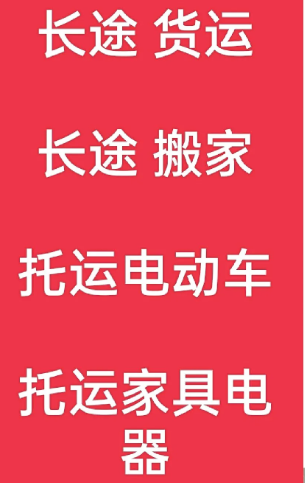 长途 货运

长途 搬家

托运电动车

托运家具电器